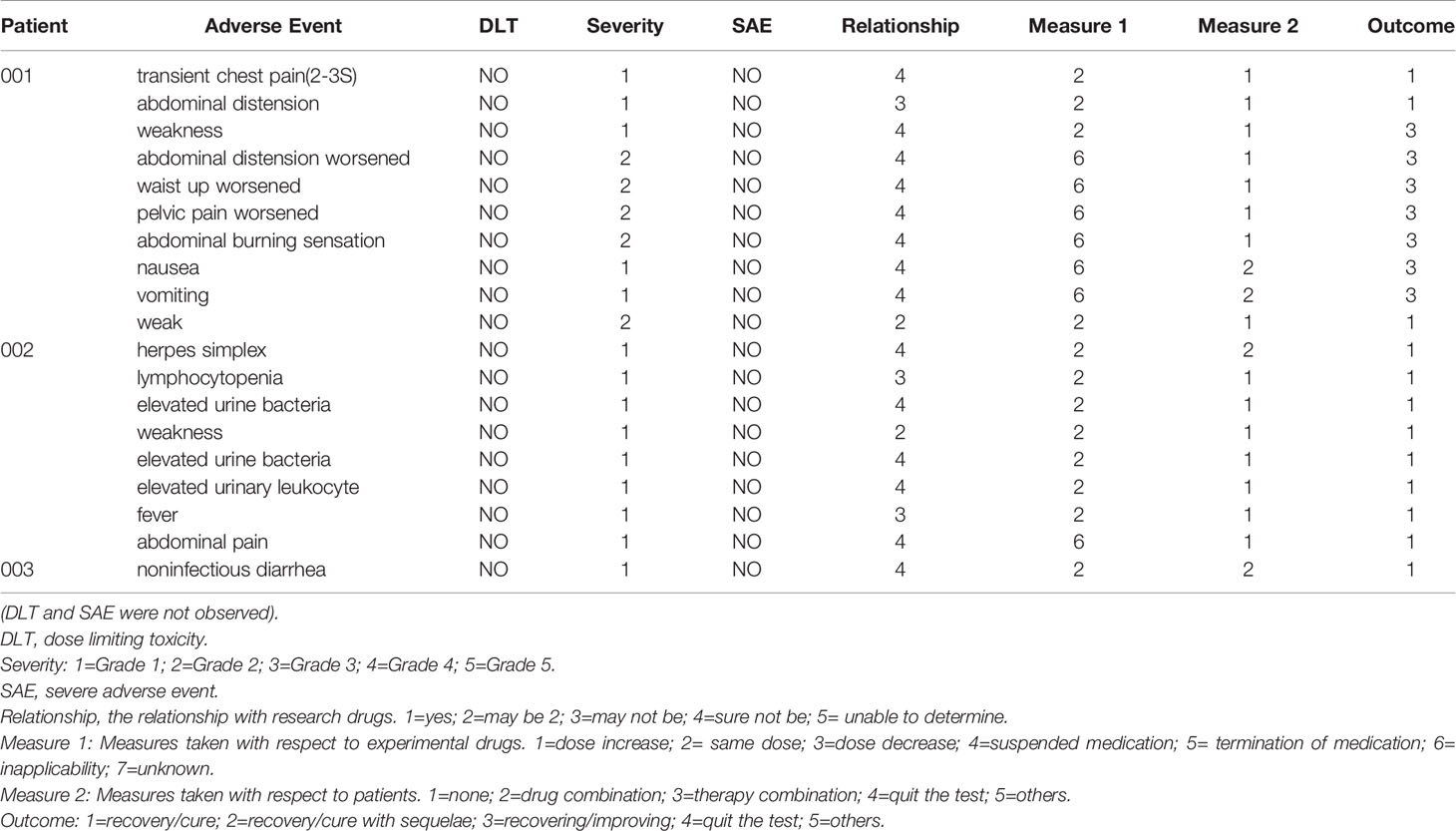 | Patient | Adverse Event | DLT | Severity | SAE | Relationship | Measure 1 | Measure 2 | Outcome |
|---|---|---|---|---|---|---|---|---|
| 001 | transient chest pain(2-3S) | NO | 1 | NO | 4 | 2 | 1 | 1 |
| | abdominal distension | NO | 1 | NO | 3 | 2 | 1 | 1 |
| | weakness | NO | 1 | NO | 4 | 2 | 1 | 3 |
| | abdominal distension worsened | NO | 2 | NO | 4 | 6 | 1 | 3 |
| | waist up worsened | NO | 2 | NO | 4 | 6 | 1 | 3 |
| | pelvic pain worsened | NO | 2 | NO | 4 | 6 | 1 | 3 |
| | abdominal burning sensation | NO | 2 | NO | 4 | 6 | 1 | 3 |
| | nausea | NO | 1 | NO | 4 | 6 | 2 | 3 |
| | vomiting | NO | 1 | NO | 4 | 6 | 2 | 3 |
| | weak | NO | 2 | NO | 2 | 2 | 1 | 1 |
| 002 | herpes simplex | NO | 1 | NO | 4 | 2 | 2 | 1 |
| | lymphocytopenia | NO | 1 | NO | 3 | 2 | 1 | 1 |
| | elevated urine bacteria | NO | 1 | NO | 4 | 2 | 1 | 1 |
| | weakness | NO | 1 | NO | 2 | 2 | 1 | 1 |
| | elevated urine bacteria | NO | 1 | NO | 4 | 2 | 1 | 1 |
| | elevated urinary leukocyte | NO | 1 | NO | 4 | 2 | 1 | 1 |
| | fever | NO | 1 | NO | 3 | 2 | 1 | 1 |
| | abdominal pain | NO | 1 | NO | 4 | 6 | 1 | 1 |
| 003 | noninfectious diarrhea | NO | 1 | NO | 4 | 2 | 2 | 1 |

(DLT and SAE were not observed).
DLT, dose limiting toxicity.
Severity: 1=Grade 1; 2=Grade 2; 3=Grade 3; 4=Grade 4; 5=Grade 5.
SAE, severe adverse event.
Relationship, the relationship with research drugs. 1=yes; 2=may be 2; 3=may not be; 4=sure not be; 5= unable to determine.
Measure 1: Measures taken with respect to experimental drugs. 1=dose increase; 2= same dose; 3=dose decrease; 4=suspended medication; 5= termination of medication; 6= inapplicability; 7=unknown.
Measure 2: Measures taken with respect to patients. 1=none; 2=drug combination; 3=therapy combination; 4=quit the test; 5=others.
Outcome: 1=recovery/cure; 2=recovery/cure with sequelae; 3=recovering/improving; 4=quit the test; 5=others.